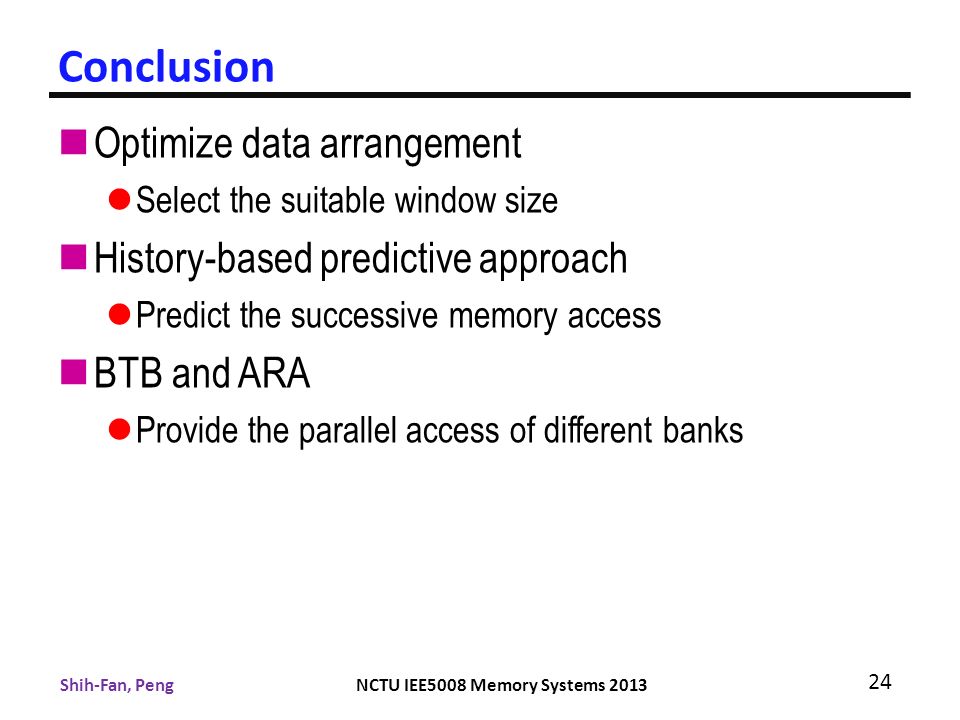 Conclusion

Optimize data arrangement

Select the suitable window size

History-based predictive approach

Predict the successive memory access

BTB and ARA

Provide the parallel access of different banks

Shih-Fan, Peng NCTU IEE5008 Memory Systems 2013 24